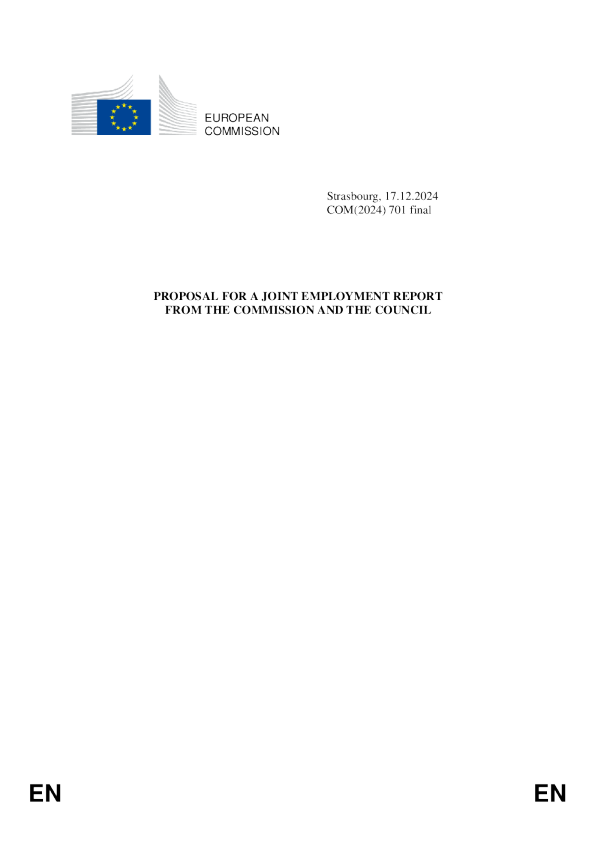 EUROPEAN
COMMISSION

Strasbourg, 17.12.2024
COM(2024) 701 final

PROPOSAL FOR A JOINT EMPLOYMENT REPORT
FROM THE COMMISSION AND THE COUNCIL

EN

EN